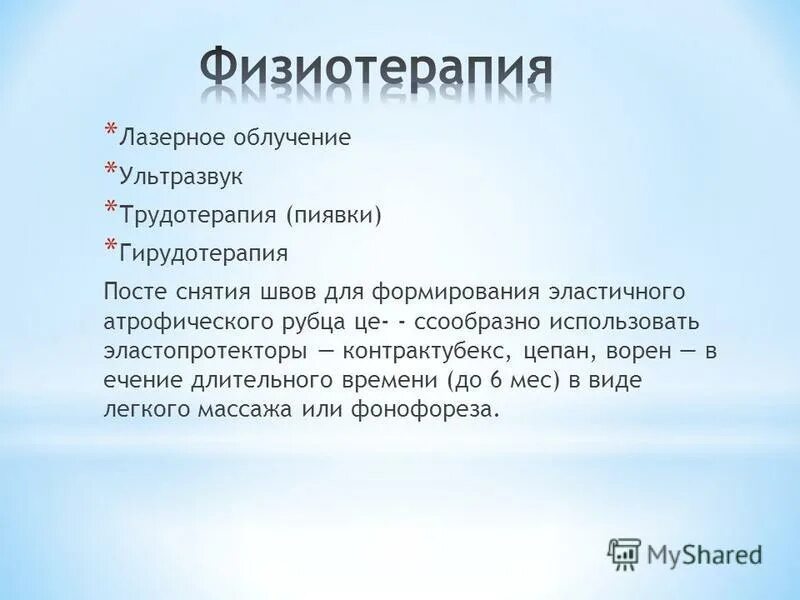 Физиотерапия

* Лазерное облучение

* Ультразвук

* Трудотерапия (пиявки)

* Гирудотерапия

Посте снятия швов для формирования эластичного атрофического рубца це- - ссообразно использовать эластопротекторы — контрактубекс, цепан, ворен — в ечение длительного времени (до 6 мес) в виде легкого массажа или фонофореза.

MyShared